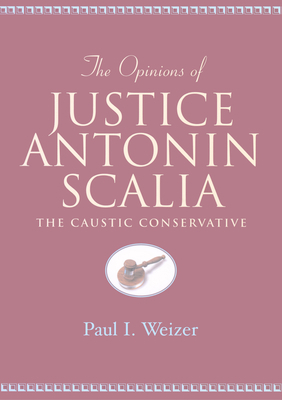 The Opinions of
JUSTICE ANTONIN SCALIA
THE CAUSTIC CONSERVATIVE

Paul I. Weizer